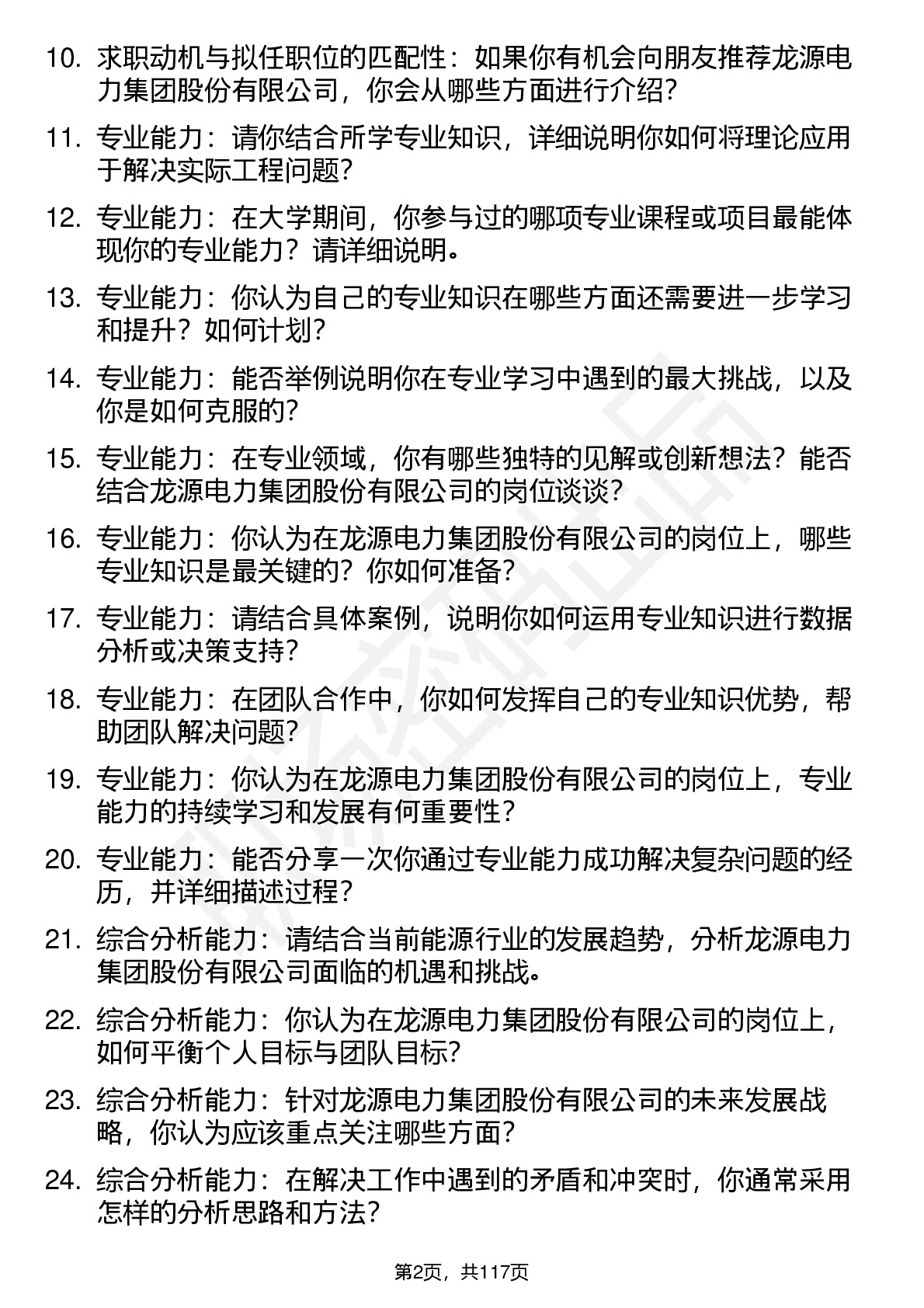 10. 求职动机与拟任职位的匹配性：如果你有机会向朋友推荐龙源电力集团股份有限公司，你会从哪些方面进行介绍？

11. 专业能力：请你结合所学专业知识，详细说明你如何将理论应用于解决实际工程问题？

12. 专业能力：在大学期间，你参与过的哪项专业课程或项目最能体现你的专业能力？请详细说明。

13. 专业能力：你认为自己的专业知识在哪些方面还需要进一步学习和提升？如何计划？

14. 专业能力：能否举例说明你在专业学习中遇到的最大挑战，以及你是如何克服的？

15. 专业能力：在专业领域，你有哪些独特的见解或创新想法？能否结合龙源电力集团股份有限公司的岗位谈谈？

16. 专业能力：你认为在龙源电力集团股份有限公司的岗位上，哪些专业知识是最关键的？你如何准备？

17. 专业能力：请结合具体案例，说明你如何运用专业知识进行数据分析或决策支持？

18. 专业能力：在团队合作中，你如何发挥自己的专业知识优势，帮助团队解决问题？

19. 专业能力：你认为在龙源电力集团股份有限公司的岗位上，专业能力的持续学习和发展有何重要性？

20. 专业能力：能否分享一次你通过专业能力成功解决复杂问题的经历，并详细描述过程？

21. 综合分析能力：请结合当前能源行业的发展趋势，分析龙源电力集团股份有限公司面临的机遇和挑战。

22. 综合分析能力：你认为在龙源电力集团股份有限公司的岗位上，如何平衡个人目标与团队目标？

23. 综合分析能力：针对龙源电力集团股份有限公司的未来发展战略，你认为应该重点关注哪些方面？

24. 综合分析能力：在解决工作中遇到的矛盾和冲突时，你通常采用怎样的分析思路和方法？

第2页，共117页